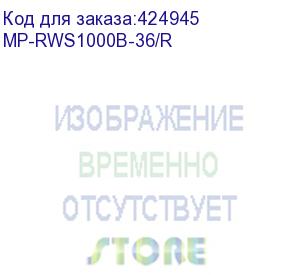 Код для заказа:424945
MP-RWS1000B-36/R

ИЗОБРАЖЕНИЕ
ВРЕМЕННО
ОТСУТСТВУЕТ
STORE